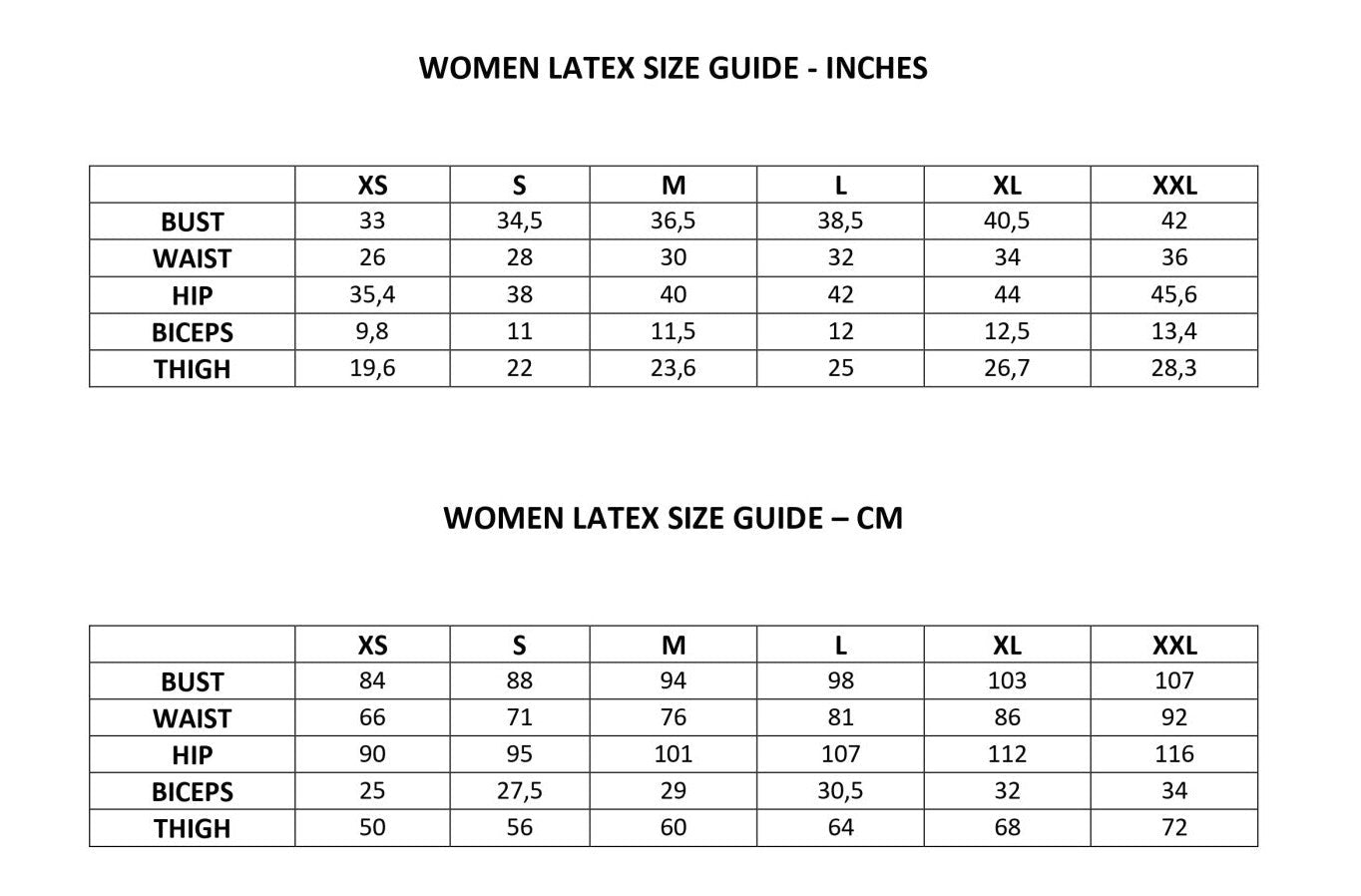 WOMEN LATEX SIZE GUIDE - INCHES

| | XS | S | M | L | XL | XXL |
|---|---|---|---|---|---|---|
| BUST | 33 | 34,5 | 36,5 | 38,5 | 40,5 | 42 |
| WAIST | 26 | 28 | 30 | 32 | 34 | 36 |
| HIP | 35,4 | 38 | 40 | 42 | 44 | 45,6 |
| BICEPS | 9,8 | 11 | 11,5 | 12 | 12,5 | 13,4 |
| THIGH | 19,6 | 22 | 23,6 | 25 | 26,7 | 28,3 |

WOMEN LATEX SIZE GUIDE – CM

| | XS | S | M | L | XL | XXL |
|---|---|---|---|---|---|---|
| BUST | 84 | 88 | 94 | 98 | 103 | 107 |
| WAIST | 66 | 71 | 76 | 81 | 86 | 92 |
| HIP | 90 | 95 | 101 | 107 | 112 | 116 |
| BICEPS | 25 | 27,5 | 29 | 30,5 | 32 | 34 |
| THIGH | 50 | 56 | 60 | 64 | 68 | 72 |